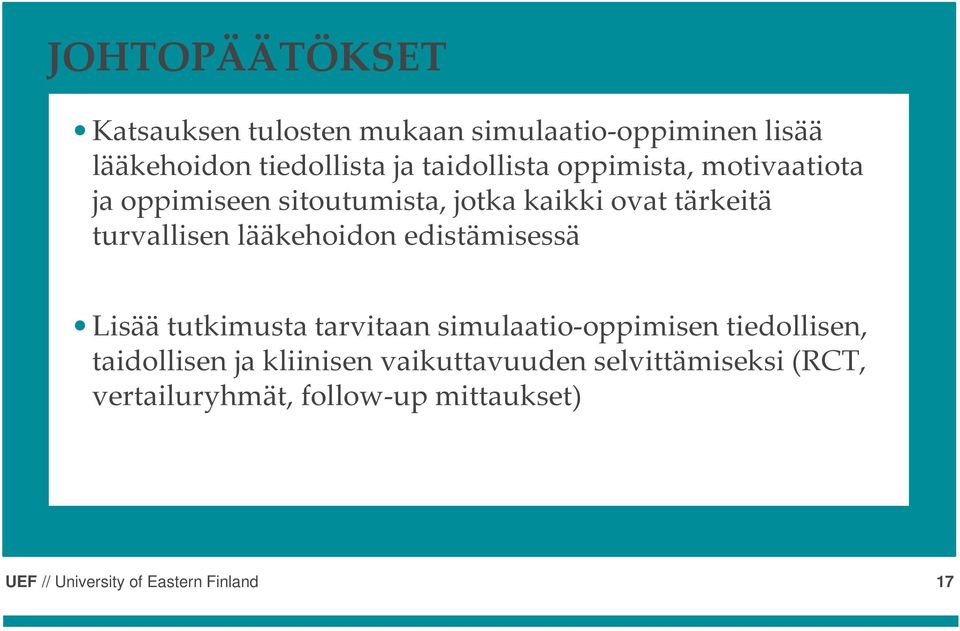 JOHTOPÄÄTÖKSET

• Katsauksen tulosten mukaan simulaatio-oppiminen lisää lääkehoidon tiedollista ja taidollista oppimista, motivaatiota ja oppimiseen sitoutumista, jotka kaikki ovat tärkeitä turvallisen lääkehoidon edistämisessä

• Lisää tutkimusta tarvitaan simulaatio-oppimisen tiedollisen, taidollisen ja kliinisen vaikuttavuuden selvittämiseksi (RCT, vertailuryhmät, follow-up mittaukset)

UEF // University of Eastern Finland

17